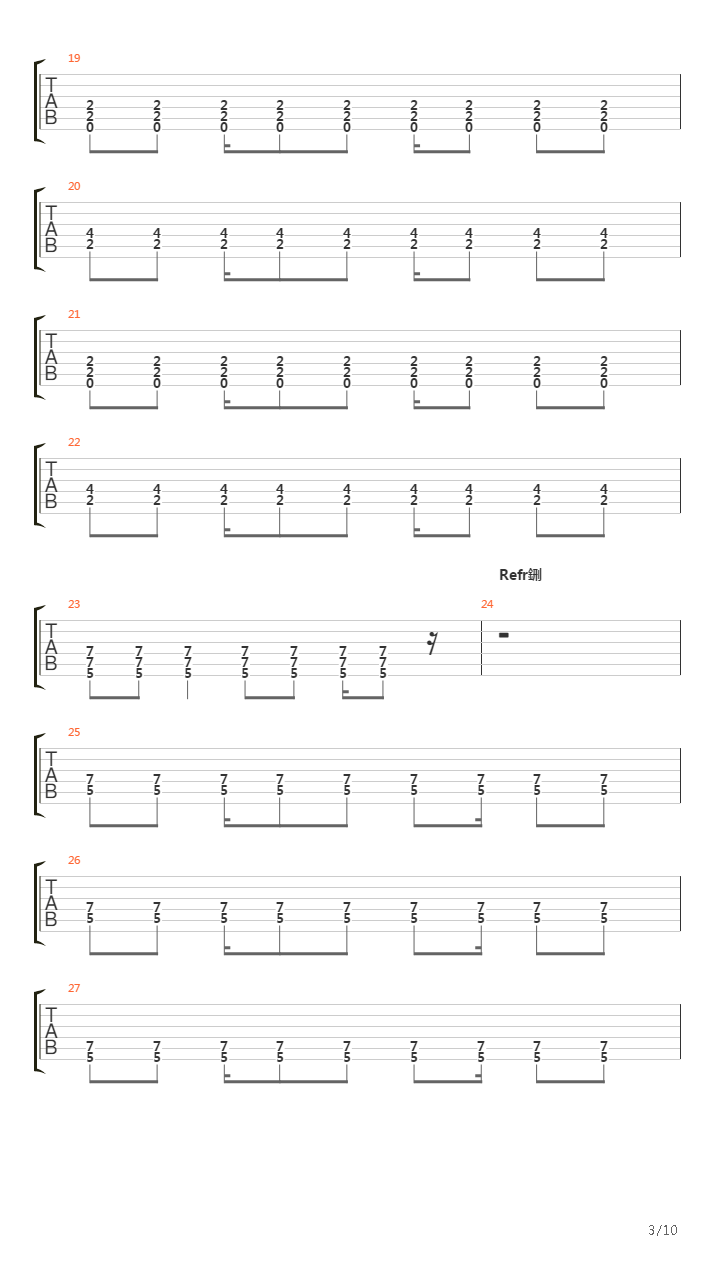 19

T
A
B

2 2 2 2 2 2 2 2 2
2 2 2 2 2 2 2 2 2
0 0 0 0 0 0 0 0 0

20

T
A
B

4 4 4 4 4 4 4 4 4
2 2 2 2 2 2 2 2 2

21

T
A
B

2 2 2 2 2 2 2 2 2
2 2 2 2 2 2 2 2 2
0 0 0 0 0 0 0 0 0

22

T
A
B

4 4 4 4 4 4 4 4 4
2 2 2 2 2 2 2 2 2

Refr鍘

23

T
A
B

7 7 7 7 7 7 7
7 7 7 7 7 7 7
5 5 5 5 5 5 5

24

25

T
A
B

7 7 7 7 7 7 7 7 7
5 5 5 5 5 5 5 5 5

26

T
A
B

7 7 7 7 7 7 7 7 7
5 5 5 5 5 5 5 5 5

27

T
A
B

7 7 7 7 7 7 7 7 7
5 5 5 5 5 5 5 5 5

3/10